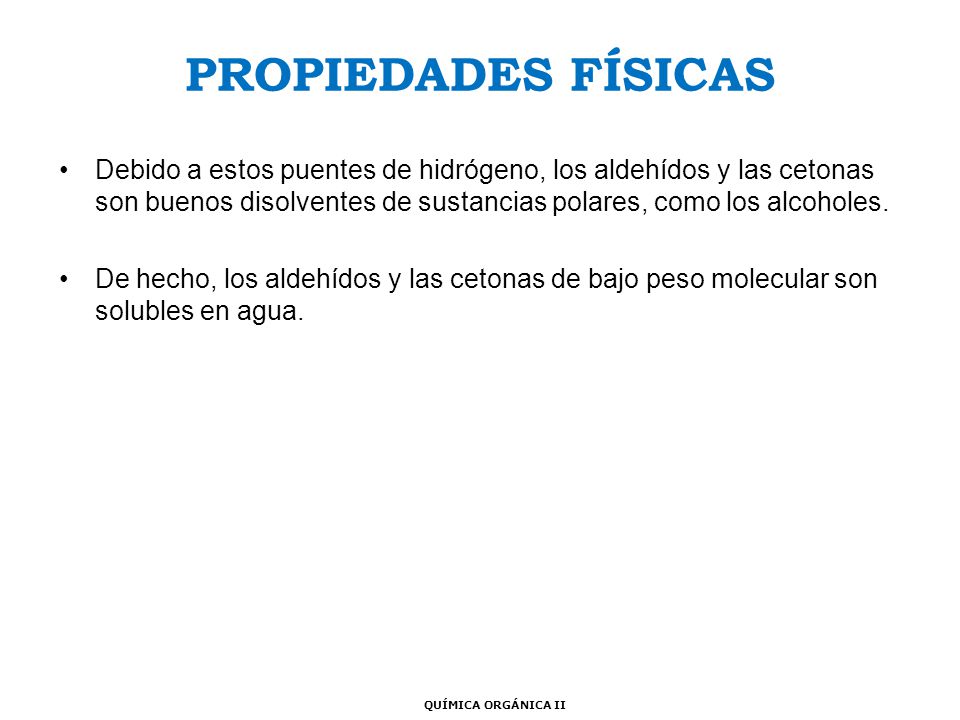 PROPIEDADES FÍSICAS

• Debido a estos puentes de hidrógeno, los aldehídos y las cetonas son buenos disolventes de sustancias polares, como los alcoholes.

• De hecho, los aldehídos y las cetonas de bajo peso molecular son solubles en agua.

QUÍMICA ORGÁNICA II